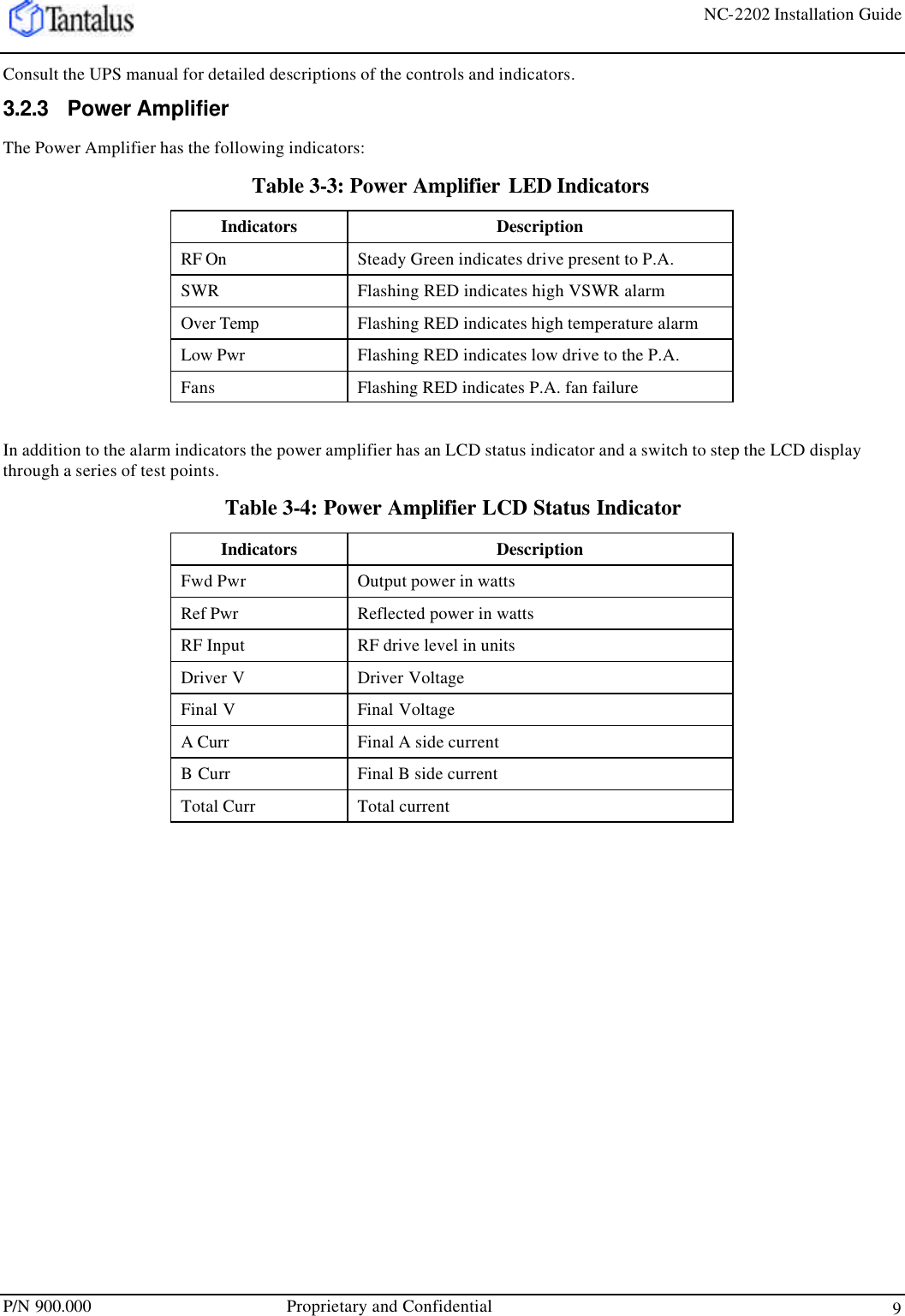 Tantalus

NC-2202 Installation Guide

Consult the UPS manual for detailed descriptions of the controls and indicators.

3.2.3 Power Amplifier

The Power Amplifier has the following indicators:

Table 3-3: Power Amplifier LED Indicators

| Indicators | Description |
|---|---|
| RF On | Steady Green indicates drive present to P.A. |
| SWR | Flashing RED indicates high VSWR alarm |
| Over Temp | Flashing RED indicates high temperature alarm |
| Low Pwr | Flashing RED indicates low drive to the P.A. |
| Fans | Flashing RED indicates P.A. fan failure |

In addition to the alarm indicators the power amplifier has an LCD status indicator and a switch to step the LCD display through a series of test points.

Table 3-4: Power Amplifier LCD Status Indicator

| Indicators | Description |
|---|---|
| Fwd Pwr | Output power in watts |
| Ref Pwr | Reflected power in watts |
| RF Input | RF drive level in units |
| Driver V | Driver Voltage |
| Final V | Final Voltage |
| A Curr | Final A side current |
| B Curr | Final B side current |
| Total Curr | Total current |

P/N 900.000 Proprietary and Confidential 9